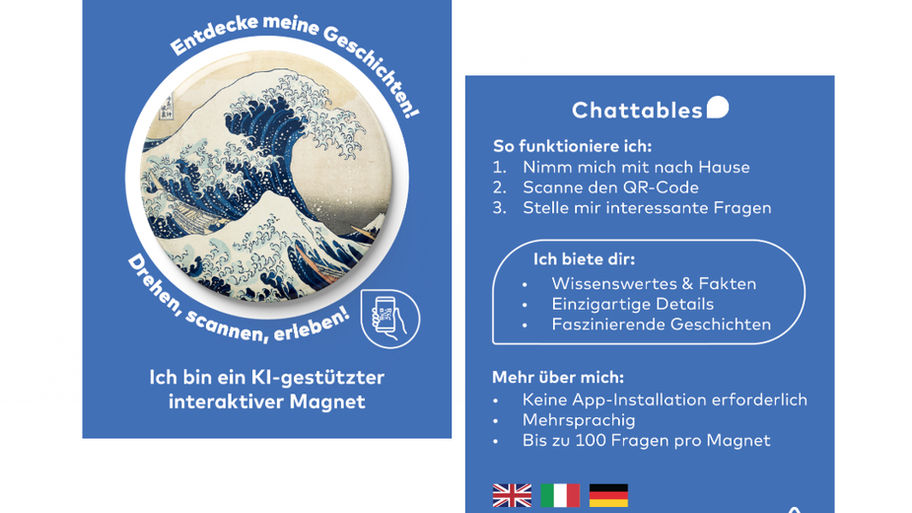 Entdecke meine Geschichten!

Drehen, scannen, erleben!

Ich bin ein KI-gestützter interaktiver Magnet

Chattables

So funktioniere ich:
1. Nimm mich mit nach Hause
2. Scanne den QR-Code
3. Stelle mir interessante Fragen

Ich biete dir:
• Wissenswertes & Fakten
• Einzigartige Details
• Faszinierende Geschichten

Mehr über mich:
• Keine App-Installation erforderlich
• Mehrsprachig
• Bis zu 100 Fragen pro Magnet